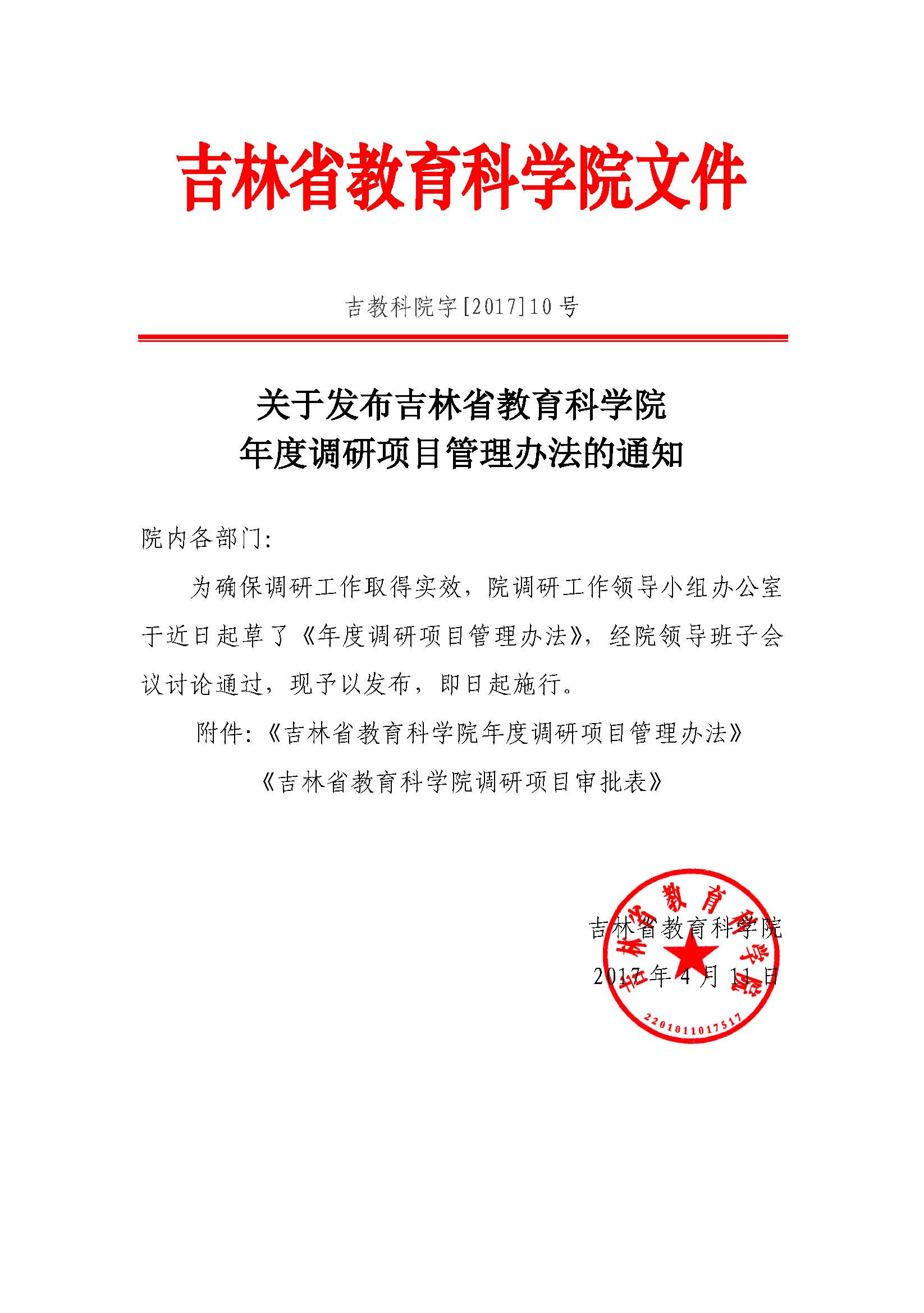 吉林省教育科学院文件

吉教科院字[2017]10号

关于发布吉林省教育科学院
年度调研项目管理办法的通知

院内各部门:

为确保调研工作取得实效，院调研工作领导小组办公室于近日起草了《年度调研项目管理办法》，经院领导班子会议讨论通过，现予以发布，即日起施行。

附件:《吉林省教育科学院年度调研项目管理办法》

《吉林省教育科学院调研项目审批表》

吉林省教育科学院
2017年4月11日

吉林省教育科学院
2201011017517